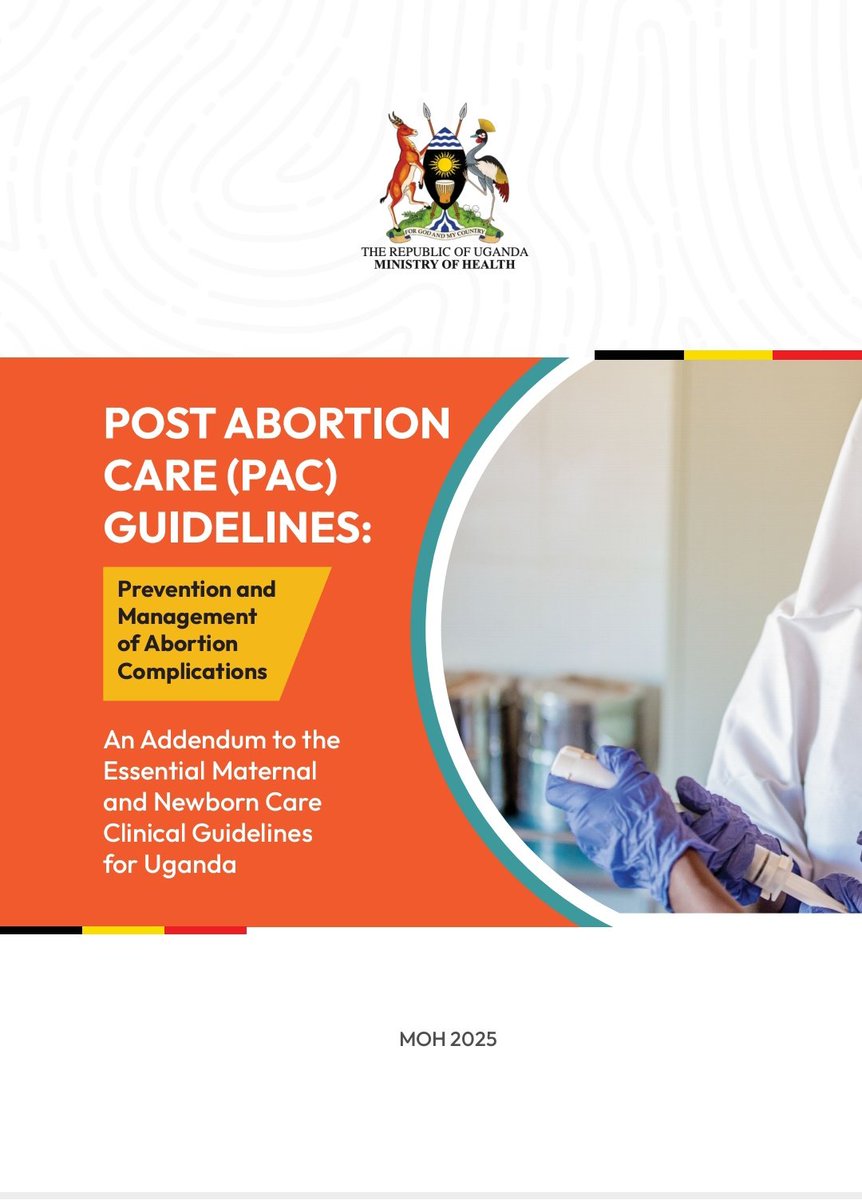 FOR GOD AND MY COUNTRY

THE REPUBLIC OF UGANDA
MINISTRY OF HEALTH

POST ABORTION CARE (PAC) GUIDELINES:

Prevention and Management of Abortion Complications

An Addendum to the Essential Maternal and Newborn Care Clinical Guidelines for Uganda

MOH 2025